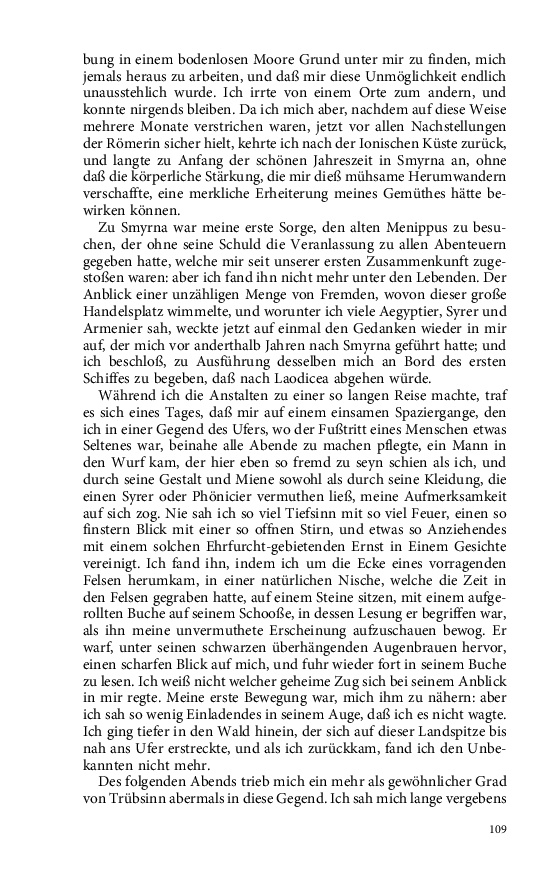 bung in einem bodenlosen Moore Grund unter mir zu finden, mich jemals heraus zu arbeiten, und daß mir diese Unmöglichkeit endlich unausstehlich wurde. Ich irrte von einem Orte zum andern, und konnte nirgends bleiben. Da ich mich aber, nachdem auf diese Weise mehrere Monate verstrichen waren, jetzt vor allen Nachstellungen der Römerin sicher hielt, kehrte ich nach der Ionischen Küste zurück, und langte zu Anfang der schönen Jahreszeit in Smyrna an, ohne daß die körperliche Stärkung, die mir dieß mühsame Herumwandern verschaffte, eine merkliche Erheiterung meines Gemüthes hätte bewirken können.

Zu Smyrna war meine erste Sorge, den alten Menippus zu besuchen, der ohne seine Schuld die Veranlassung zu allen Abenteuern gegeben hatte, welche mir seit unserer ersten Zusammenkunft zugestoßen waren: aber ich fand ihn nicht mehr unter den Lebenden. Der Anblick einer unzähligen Menge von Fremden, wovon dieser große Handelsplatz wimmelte, und worunter ich viele Aegyptier, Syrer und Armenier sah, weckte jetzt auf einmal den Gedanken wieder in mir auf, der mich vor anderthalb Jahren nach Smyrna geführt hatte; und ich beschloß, zu Ausführung desselben mich an Bord des ersten Schiffes zu begeben, daß nach Laodicea abgehen würde.

Während ich die Anstalten zu einer so langen Reise machte, traf es sich eines Tages, daß mir auf einem einsamen Spaziergange, den ich in einer Gegend des Ufers, wo der Fußtritt eines Menschen etwas Seltenes war, beinahe alle Abende zu machen pflegte, ein Mann in den Wurf kam, der hier eben so fremd zu seyn schien als ich, und durch seine Gestalt und Miene sowohl als durch seine Kleidung, die einen Syrer oder Phönicier vermuthen ließ, meine Aufmerksamkeit auf sich zog. Nie sah ich so viel Tiefsinn mit so viel Feuer, einen so finstern Blick mit einer so offnen Stirn, und etwas so Anziehendes mit einem solchen Ehrfurcht-gebietenden Ernst in Einem Gesichte vereinigt. Ich fand ihn, indem ich um die Ecke eines vorragenden Felsen herumkam, in einer natürlichen Nische, welche die Zeit in den Felsen gegraben hatte, auf einem Steine sitzen, mit einem aufgerollten Buche auf seinem Schooße, in dessen Lesung er begriffen war, als ihn meine unvermuthete Erscheinung aufzuschauen bewog. Er warf, unter seinen schwarzen überhängenden Augenbrauen hervor, einen scharfen Blick auf mich, und fuhr wieder fort in seinem Buche zu lesen. Ich weiß nicht welcher geheime Zug sich bei seinem Anblick in mir regte. Meine erste Bewegung war, mich ihm zu nähern: aber ich sah so wenig Einladendes in seinem Auge, daß ich es nicht wagte. Ich ging tiefer in den Wald hinein, der sich auf dieser Landspitze bis nah ans Ufer erstreckte, und als ich zurückkam, fand ich den Unbekannten nicht mehr.

Des folgenden Abends trieb mich ein mehr als gewöhnlicher Grad von Trübsinn abermals in diese Gegend. Ich sah mich lange vergebens

109